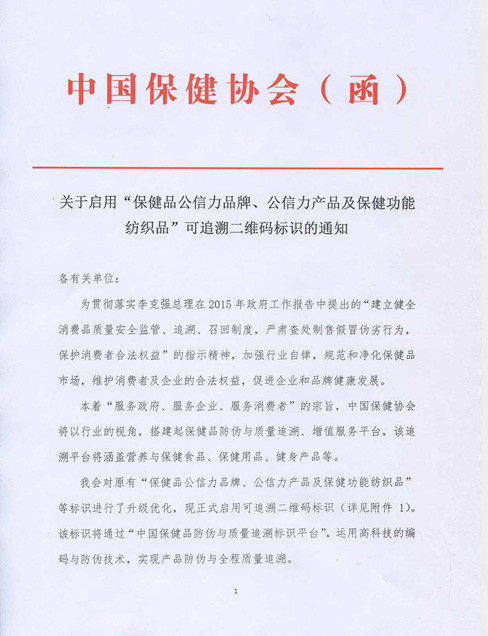 中国保健协会（函）

关于启用“保健品公信力品牌、公信力产品及保健功能纺织品”可追溯二维码标识的通知

各有关单位：

为贯彻落实李克强总理在2015年政府工作报告中提出的“建立健全消费品质量安全监管、追溯、召回制度，严肃查处制售假冒伪劣行为，保护消费者合法权益”的指示精神，加强行业自律，规范和净化保健品市场，维护消费者及企业的合法权益，促进企业和品牌健康发展。

本着“服务政府、服务企业、服务消费者”的宗旨，中国保健协会将以行业的视角，搭建起保健品防伪与质量追溯、增值服务平台，该追溯平台将涵盖营养与保健食品、保健用品、健身产品等。

我会对原有“保健品公信力品牌、公信力产品及保健功能纺织品”等标识进行了升级优化，现正式启用可追溯二维码标识（详见附件1）。该标识将通过“中国保健品防伪与质量追溯标识平台”，运用高科技的编码与防伪技术，实现产品防伪与全程质量追溯。

1